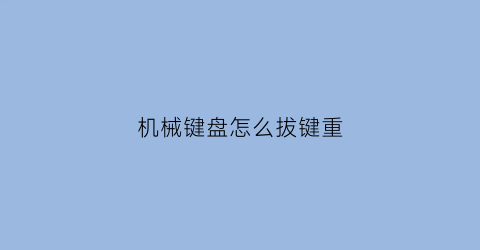 机械键盘怎么拔键重